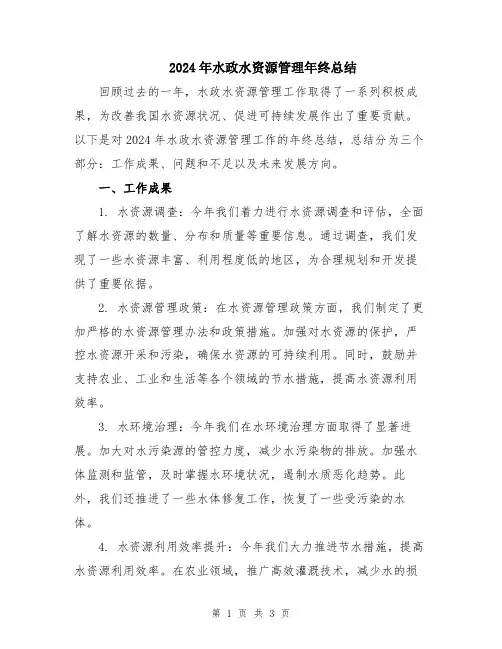 2024年水政水资源管理年终总结

回顾过去的一年，水政水资源管理工作取得了一系列积极成果，为改善我国水资源状况、促进可持续发展作出了重要贡献。以下是对2024年水政水资源管理工作的年终总结，总结分为三个部分：工作成果、问题和不足以及未来发展方向。

一、工作成果

1. 水资源调查：今年我们着力进行水资源调查和评估，全面了解水资源的数量、分布和质量等重要信息。通过调查，我们发现了一些水资源丰富、利用程度低的地区，为合理规划和开发提供了重要依据。

2. 水资源管理政策：在水资源管理政策方面，我们制定了更加严格的水资源管理办法和政策措施。加强对水资源的保护，严控水资源开采和污染，确保水资源的可持续利用。同时，鼓励并支持农业、工业和生活等各个领域的节水措施，提高水资源利用效率。

3. 水环境治理：今年我们在水环境治理方面取得了显著进展。加大对水污染源的管控力度，减少水污染物的排放。加强水体监测和监管，及时掌握水环境状况，遏制水质恶化趋势。此外，我们还推进了一些水体修复工作，恢复了一些受污染的水体。

4. 水资源利用效率提升：今年我们大力推进节水措施，提高水资源利用效率。在农业领域，推广高效灌溉技术，减少水的损

第 1 页 共 3 页